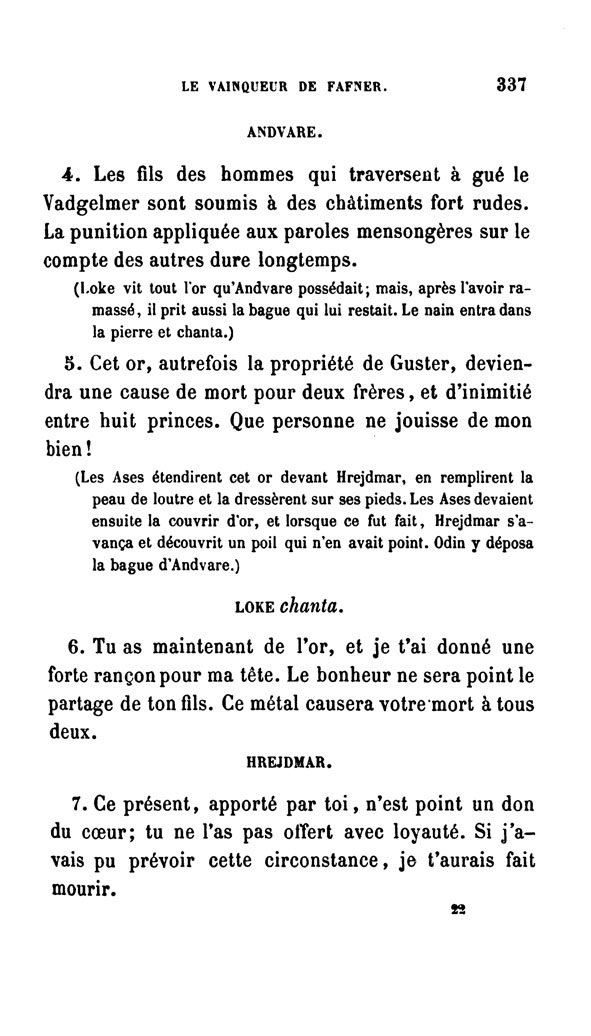 LE VAINQUEUR DE FAFNER. 337

ANDVARE.

4. Les fils des hommes qui traversent à gué le Vadgelmer sont soumis à des châtiments fort rudes. La punition appliquée aux paroles mensongères sur le compte des autres dure longtemps.

(Loke vit tout l'or qu'Andvare possédait; mais, après l'avoir ramassé, il prit aussi la bague qui lui restait. Le nain entra dans la pierre et chanta.)

5. Cet or, autrefois la propriété de Guster, deviendra une cause de mort pour deux frères, et d'inimitié entre huit princes. Que personne ne jouisse de mon bien!

(Les Ases étendirent cet or devant Hrejdmar, en remplirent la peau de loutre et la dressèrent sur ses pieds. Les Ases devaient ensuite la couvrir d'or, et lorsque ce fut fait, Hrejdmar s'avança et découvrit un poil qui n'en avait point. Odin y déposa la bague d'Andvare.)

LOKE chanta.

6. Tu as maintenant de l'or, et je t'ai donné une forte rançon pour ma tête. Le bonheur ne sera point le partage de ton fils. Ce métal causera votre mort à tous deux.

HREJDMAR.

7. Ce présent, apporté par toi, n'est point un don du cœur; tu ne l'as pas offert avec loyauté. Si j'avais pu prévoir cette circonstance, je t'aurais fait mourir.

22